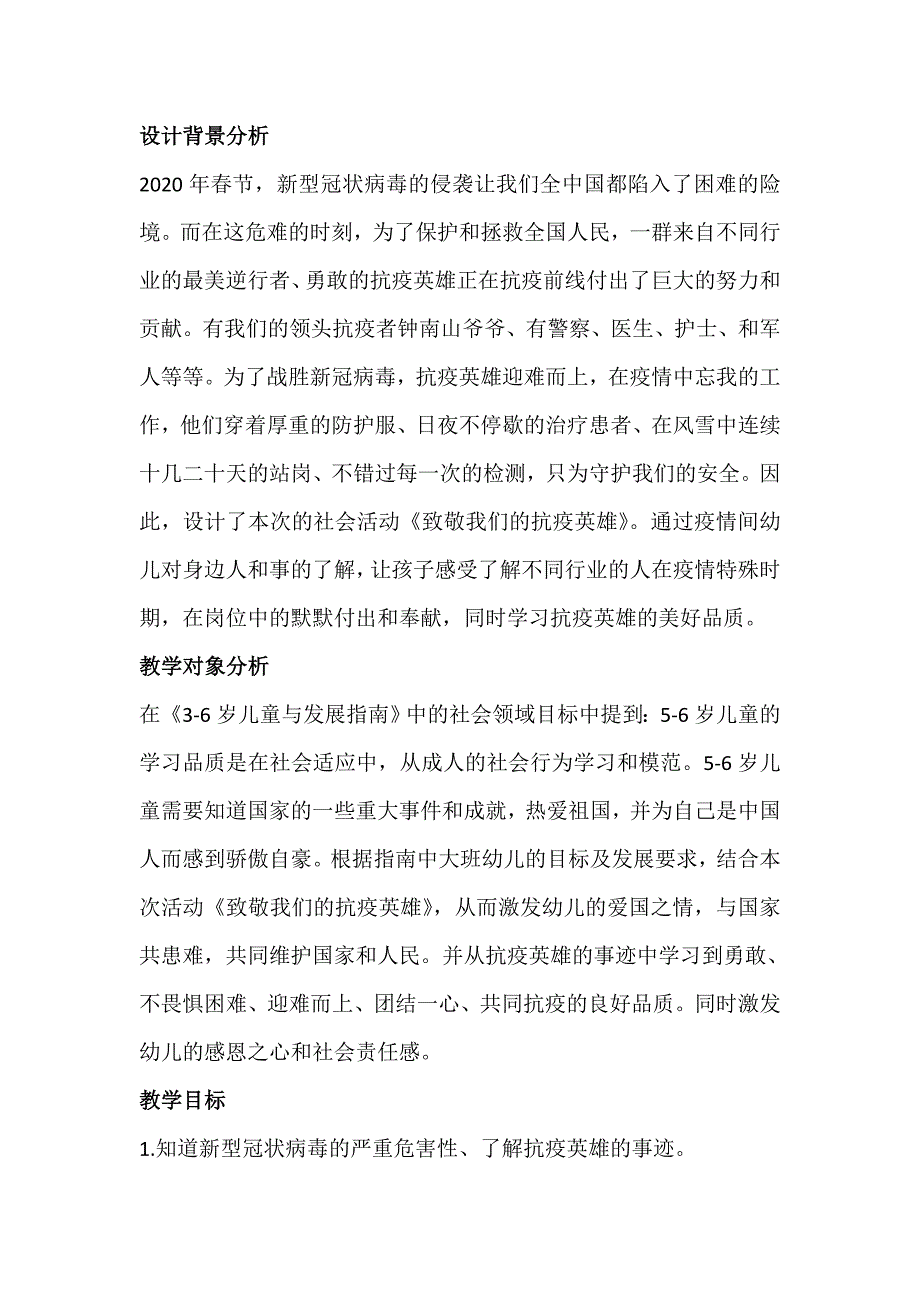 设计背景分析

2020 年春节，新型冠状病毒的侵袭让我们全中国都陷入了困难的险境。而在这危难的时刻，为了保护和拯救全国人民，一群来自不同行业的最美逆行者、勇敢的抗疫英雄正在抗疫前线付出了巨大的努力和贡献。有我们的领头抗疫者钟南山爷爷、有警察、医生、护士、和军人等等。为了战胜新冠病毒，抗疫英雄迎难而上，在疫情中忘我的工作，他们穿着厚重的防护服、日夜不停歇的治疗患者、在风雪中连续十几二十天的站岗、不错过每一次的检测，只为守护我们的安全。因此，设计了本次的社会活动《致敬我们的抗疫英雄》。通过疫情间幼儿对身边人和事的了解，让孩子感受了解不同行业的人在疫情特殊时期，在岗位中的默默付出和奉献，同时学习抗疫英雄的美好品质。

教学对象分析

在《3-6 岁儿童与发展指南》中的社会领域目标中提到：5-6 岁儿童的学习品质是在社会适应中，从成人的社会行为学习和模范。5-6 岁儿童需要知道国家的一些重大事件和成就，热爱祖国，并为自己是中国人而感到骄傲自豪。根据指南中大班幼儿的目标及发展要求，结合本次活动《致敬我们的抗疫英雄》，从而激发幼儿的爱国之情，与国家共患难，共同维护国家和人民。并从抗疫英雄的事迹中学习到勇敢、不畏惧困难、迎难而上、团结一心、共同抗疫的良好品质。同时激发幼儿的感恩之心和社会责任感。

教学目标

1.知道新型冠状病毒的严重危害性、了解抗疫英雄的事迹。